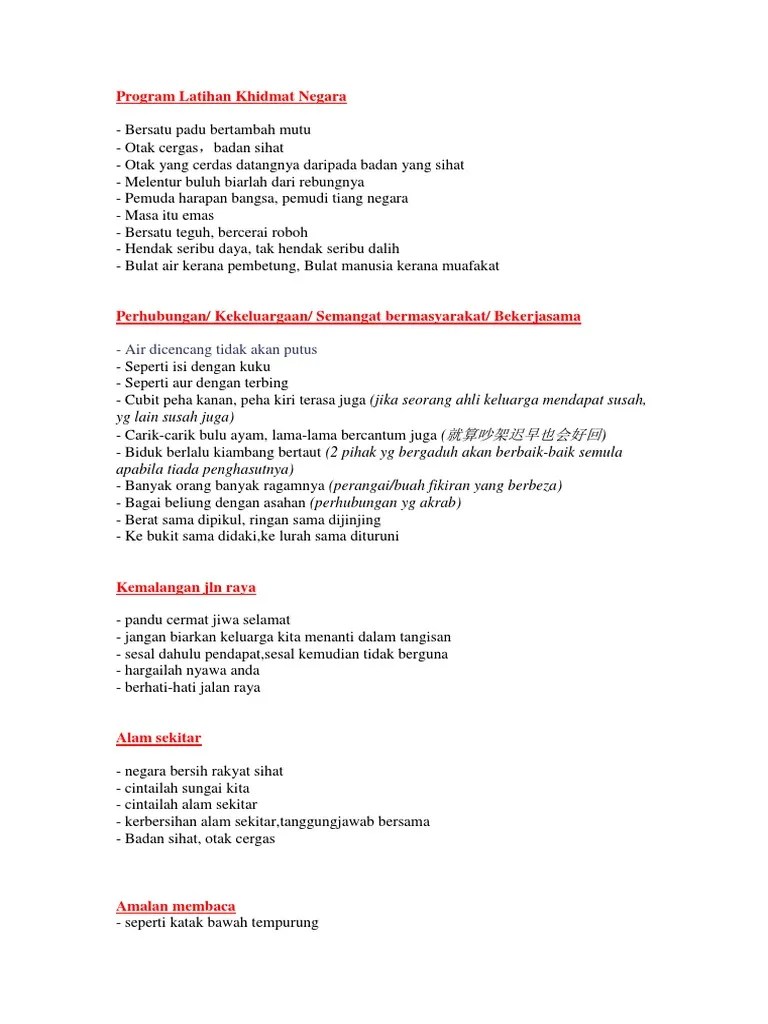 Program Latihan Khidmat Negara

- Bersatu padu bertambah mutu
- Otak cergas，badan sihat
- Otak yang cerdas datangnya daripada badan yang sihat
- Melentur buluh biarlah dari rebungnya
- Pemuda harapan bangsa, pemudi tiang negara
- Masa itu emas
- Bersatu teguh, bercerai roboh
- Hendak seribu daya, tak hendak seribu dalih
- Bulat air kerana pembetung, Bulat manusia kerana muafakat

Perhubungan/ Kekeluargaan/ Semangat bermasyarakat/ Bekerjasama

- Air dicencang tidak akan putus
- Seperti isi dengan kuku
- Seperti aur dengan terbing
- Cubit peha kanan, peha kiri terasa juga (jika seorang ahli keluarga mendapat susah, yg lain susah juga)
- Carik-carik bulu ayam, lama-lama bercantum juga (就算吵架迟早也会好回)
- Biduk berlalu kiambang bertaut (2 pihak yg bergaduh akan berbaik-baik semula apabila tiada penghasutnya)
- Banyak orang banyak ragamnya (perangai/buah fikiran yang berbeza)
- Bagai beliung dengan asahan (perhubungan yg akrab)
- Berat sama dipikul, ringan sama dijinjing
- Ke bukit sama didaki,ke lurah sama dituruni

Kemalangan jln raya

- pandu cermat jiwa selamat
- jangan biarkan keluarga kita menanti dalam tangisan
- sesal dahulu pendapat,sesal kemudian tidak berguna
- hargailah nyawa anda
- berhati-hati jalan raya

Alam sekitar

- negara bersih rakyat sihat
- cintailah sungai kita
- cintailah alam sekitar
- kerbersihan alam sekitar,tanggungjawab bersama
- Badan sihat, otak cergas

Amalan membaca
- seperti katak bawah tempurung